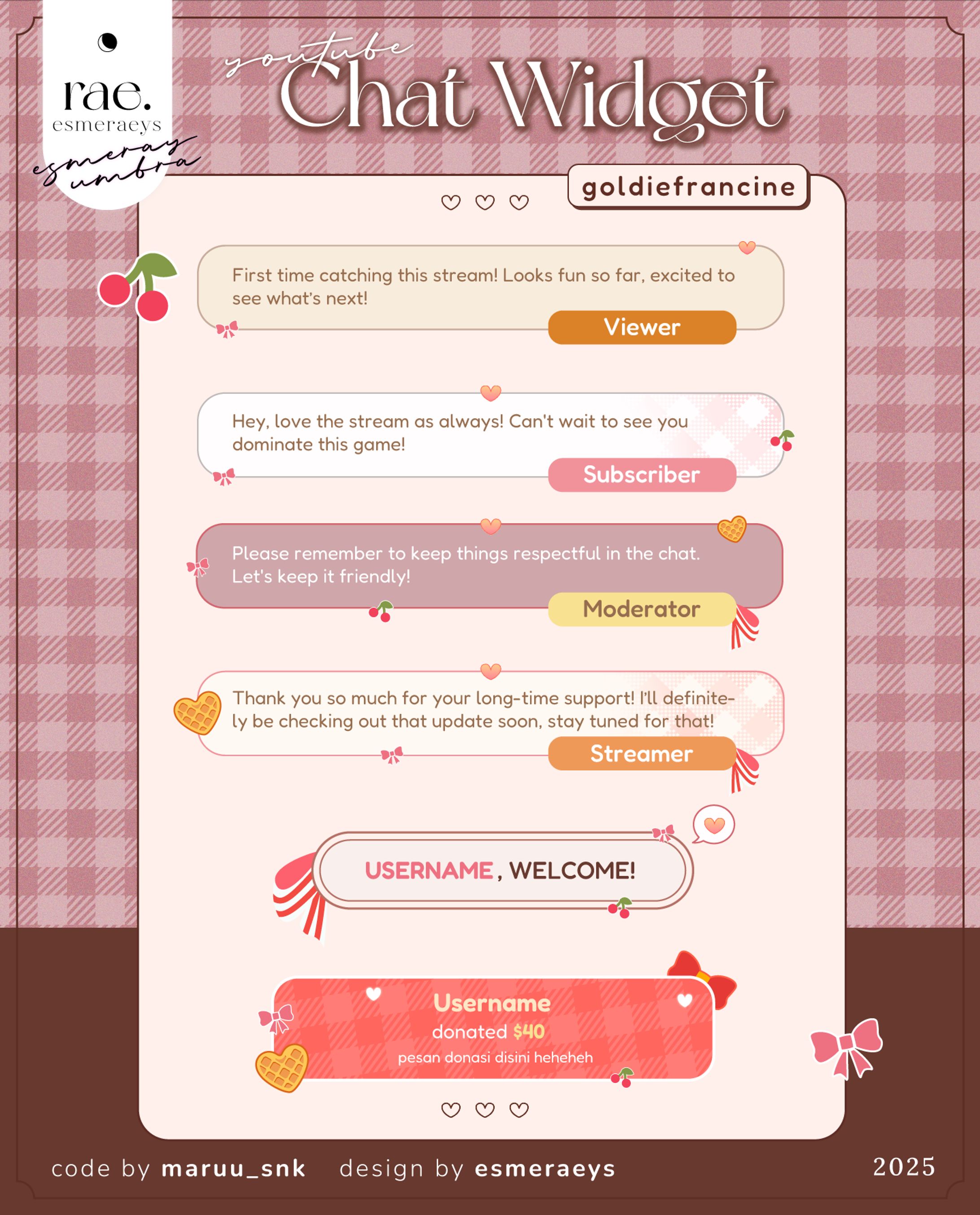 rae.
esmeraeys
esmeray umbra

youtube
Chat Widget

goldiefrancine

First time catching this stream! Looks fun so far, excited to see what's next!
Viewer

Hey, love the stream as always! Can't wait to see you dominate this game!
Subscriber

Please remember to keep things respectful in the chat. Let's keep it friendly!
Moderator

Thank you so much for your long-time support! I'll definitely be checking out that update soon, stay tuned for that!
Streamer

USERNAME, WELCOME!

Username
donated $40
pesan donasi disini heheheh

code by maruu_snk design by esmeraeys 2025